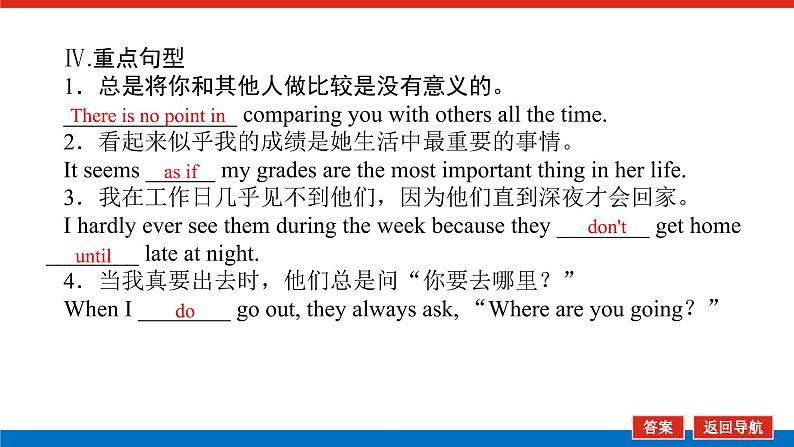 Ⅳ.重点句型

1．总是将你和其他人做比较是没有意义的。

There is no point in comparing you with others all the time.

2．看起来似乎我的成绩是她生活中最重要的事情。

It seems as if my grades are the most important thing in her life.

3．我在工作日几乎见不到他们，因为他们直到深夜才会回家。

I hardly ever see them during the week because they don't get home until late at night.

4．当我真要出去时，他们总是问“你要去哪里？”

When I do go out, they always ask, “Where are you going？”

答案 返回导航